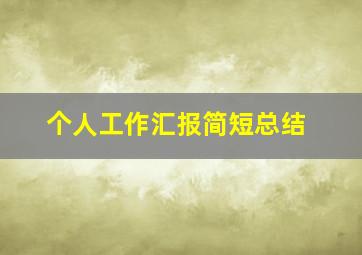 个人工作汇报简短总结